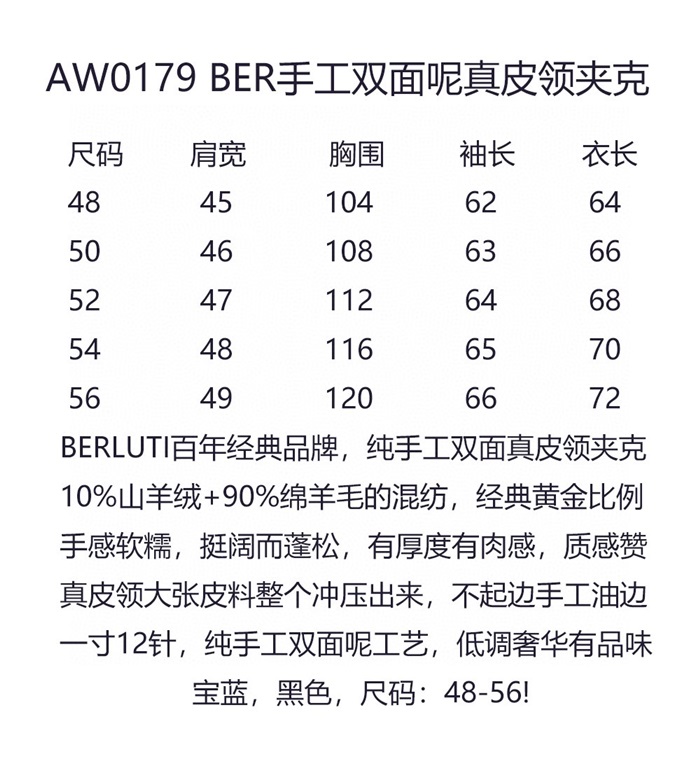 AW0179 BER手工双面呢真皮领夹克

| 尺码 | 肩宽 | 胸围 | 袖长 | 衣长 |
|---|---|---|---|---|
| 48 | 45 | 104 | 62 | 64 |
| 50 | 46 | 108 | 63 | 66 |
| 52 | 47 | 112 | 64 | 68 |
| 54 | 48 | 116 | 65 | 70 |
| 56 | 49 | 120 | 66 | 72 |

BERLUTI百年经典品牌，纯手工双面真皮领夹克
10%山羊绒+90%绵羊毛的混纺，经典黄金比例
手感软糯，挺阔而蓬松，有厚度有肉感，质感赞
真皮领大张皮料整个冲压出来，不起边手工油边
一寸12针，纯手工双面呢工艺，低调奢华有品味
宝蓝，黑色，尺码：48-56!